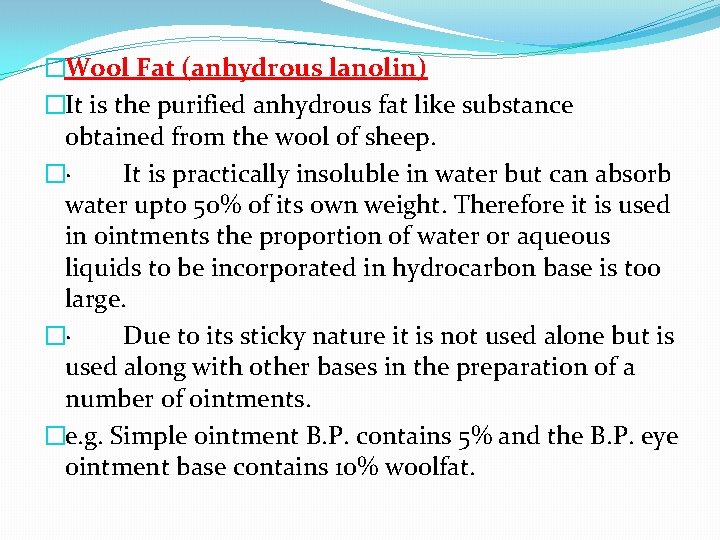 Wool Fat (anhydrous lanolin)

It is the purified anhydrous fat like substance obtained from the wool of sheep.

· It is practically insoluble in water but can absorb water upto 50% of its own weight. Therefore it is used in ointments the proportion of water or aqueous liquids to be incorporated in hydrocarbon base is too large.

· Due to its sticky nature it is not used alone but is used along with other bases in the preparation of a number of ointments.

e.g. Simple ointment B.P. contains 5% and the B.P. eye ointment base contains 10% woolfat.